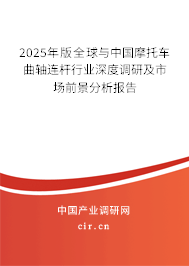 2025年版全球与中国摩托车曲轴连杆行业深度调研及市场前景分析报告

中国产业调研网

cir.cn